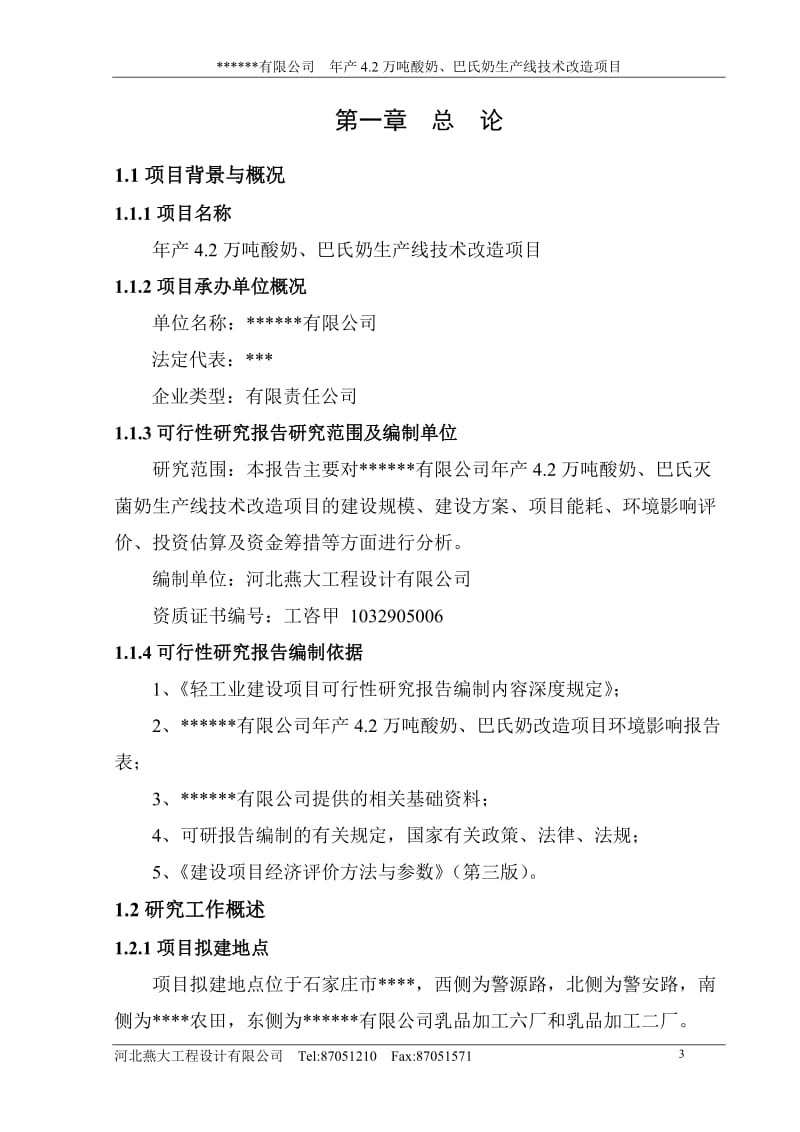 ******有限公司　年产 4.2 万吨酸奶、巴氏奶生产线技术改造项目

第一章　总　论

1.1 项目背景与概况

1.1.1 项目名称

年产 4.2 万吨酸奶、巴氏奶生产线技术改造项目

1.1.2 项目承办单位概况

单位名称：******有限公司

法定代表：***

企业类型：有限责任公司

1.1.3 可行性研究报告研究范围及编制单位

研究范围：本报告主要对******有限公司年产 4.2 万吨酸奶、巴氏灭菌奶生产线技术改造项目的建设规模、建设方案、项目能耗、环境影响评价、投资估算及资金筹措等方面进行分析。

编制单位：河北燕大工程设计有限公司

资质证书编号：工咨甲 1032905006

1.1.4 可行性研究报告编制依据

1、《轻工业建设项目可行性研究报告编制内容深度规定》；

2、******有限公司年产 4.2 万吨酸奶、巴氏奶改造项目环境影响报告表；

3、******有限公司提供的相关基础资料；

4、可研报告编制的有关规定，国家有关政策、法律、法规；

5、《建设项目经济评价方法与参数》（第三版）。

1.2 研究工作概述

1.2.1 项目拟建地点

项目拟建地点位于石家庄市****，西侧为警源路，北侧为警安路，南侧为****农田，东侧为******有限公司乳品加工六厂和乳品加工二厂。

河北燕大工程设计有限公司　Tel:87051210　Fax:87051571　3